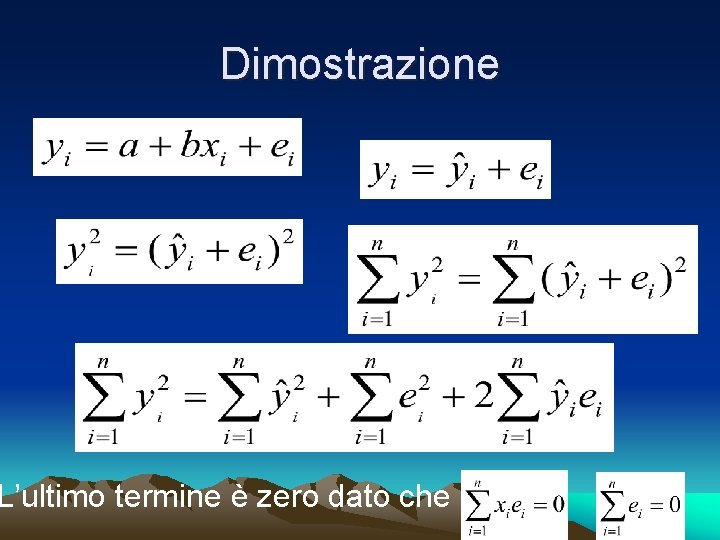 Dimostrazione

$y_i = a + bx_i + e_i$

$y_i = \hat{y}_i + e_i$

$y_i^2 = (\hat{y}_i + e_i)^2$

$\sum_{i=1}^{n} y_i^2 = \sum_{i=1}^{n} (\hat{y}_i + e_i)^2$

$\sum_{i=1}^{n} y_i^2 = \sum_{i=1}^{n} \hat{y}_i^2 + \sum_{i=1}^{n} e_i^2 + 2\sum_{i=1}^{n} \hat{y}_i e_i$

L'ultimo termine è zero dato che $\sum_{i=1}^{n} x_i e_i = 0$ $\sum_{i=1}^{n} e_i = 0$